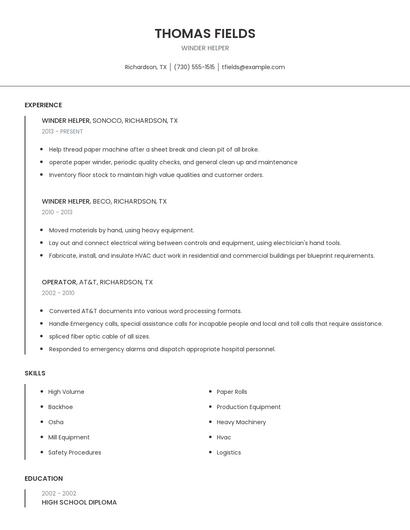 THOMAS FIELDS

WINDER HELPER

Richardson, TX | (730) 555-1515 | tfields@example.com

EXPERIENCE

WINDER HELPER, SONOCO, RICHARDSON, TX

2013 - PRESENT

- Help thread paper machine after a sheet break and clean pit of all broke.
- operate paper winder, periodic quality checks, and general clean up and maintenance
- Inventory floor stock to maintain high value qualities and customer orders.

WINDER HELPER, BECO, RICHARDSON, TX

2010 - 2013

- Moved materials by hand, using heavy equipment.
- Lay out and connect electrical wiring between controls and equipment, using electrician's hand tools.
- Fabricate, install, and insulate HVAC duct work in residential and commercial buildings per blueprint requirements.

OPERATOR, AT&T, RICHARDSON, TX

2002 - 2010

- Converted AT&T documents into various word processing formats.
- Handle Emergency calls, special assistance calls for incapable people and local and toll calls that require assistance.
- spliced fiber optic cable of all sizes.
- Responded to emergency alarms and dispatch appropriate hospital personnel.

SKILLS

- High Volume
- Backhoe
- Osha
- Mill Equipment
- Safety Procedures

- Paper Rolls
- Production Equipment
- Heavy Machinery
- Hvac
- Logistics

EDUCATION

2002 - 2002

HIGH SCHOOL DIPLOMA